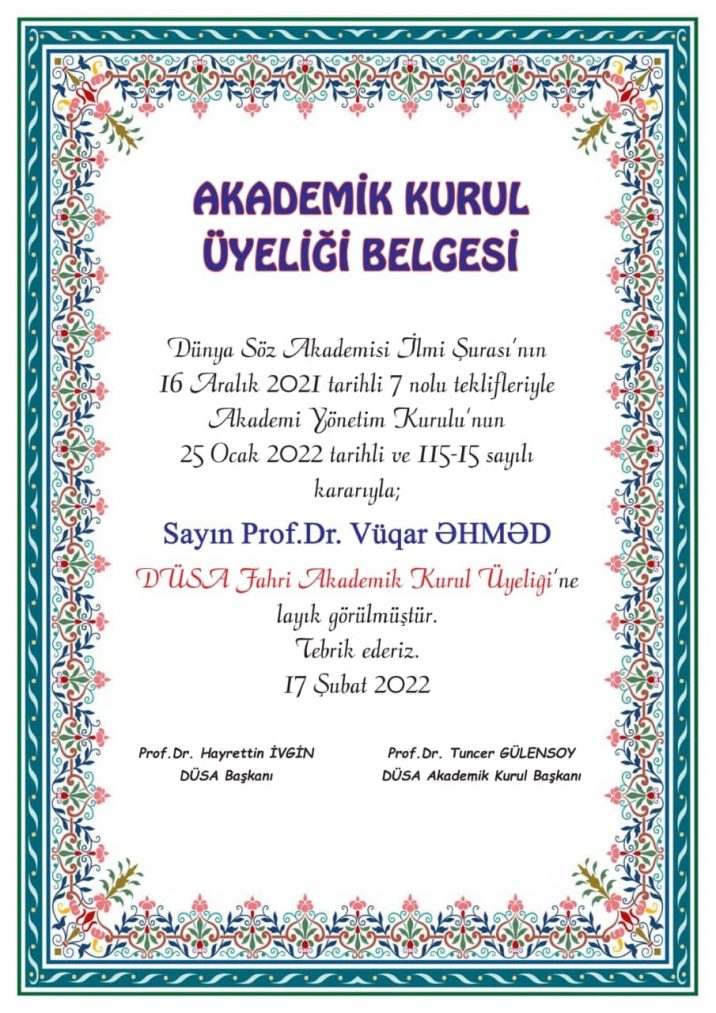 AKADEMİK KURUL ÜYELİĞİ BELGESİ

Dünya Söz Akademisi İlmi Şurası'nın 16 Aralık 2021 tarihli 7 nolu teklifleriyle Akademi Yönetim Kurulu'nun 25 Ocak 2022 tarihli ve 115-15 sayılı kararıyla;

Sayın Prof.Dr. Vüqar ƏHMƏD

DÜSA Fahri Akademik Kurul Üyeliği'ne layık görülmüştür.
Tebrik ederiz.
17 Şubat 2022

Prof.Dr. Hayrettin İVGİN
DÜSA Başkanı

Prof.Dr. Tuncer GÜLENSOY
DÜSA Akademik Kurul Başkanı